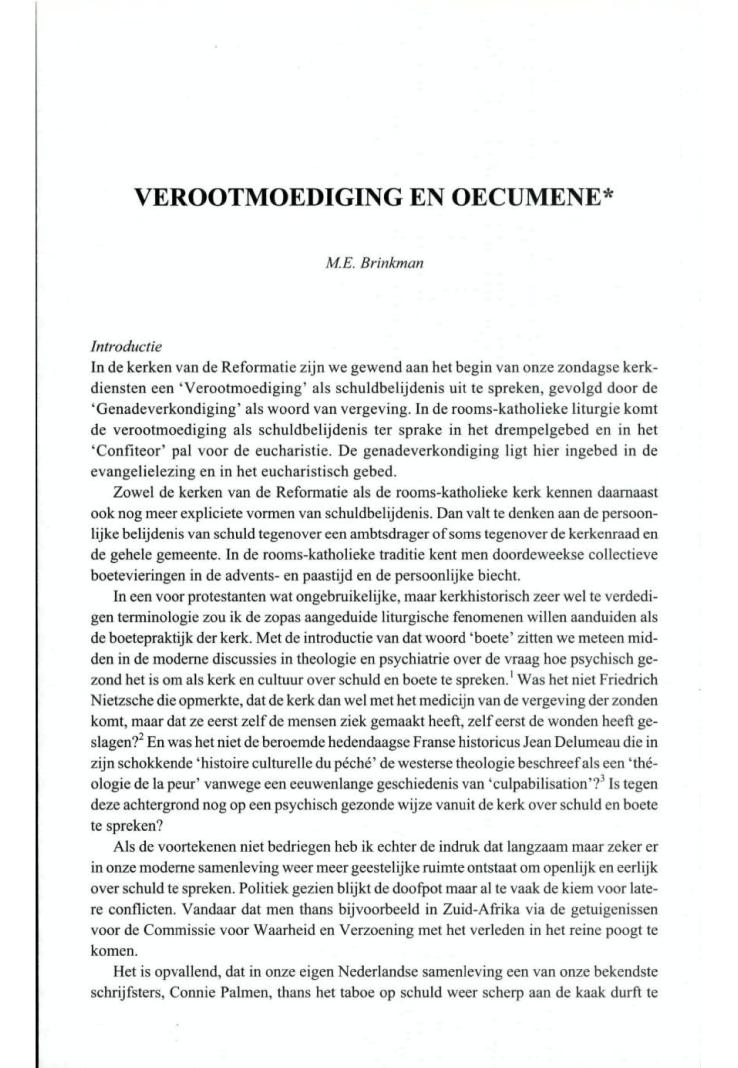 VEROOTMOEDIGING EN OECUMENE*

M.E. Brinkman

Introductie
In de kerken van de Reformatie zijn we gewend aan het begin van onze zondagse kerkdiensten een 'Verootmoediging' als schuldbelijdenis uit te spreken, gevolgd door de 'Genadeverkondiging' als woord van vergeving. In de rooms-katholieke liturgie komt de verootmoediging als schuldbelijdenis ter sprake in het drempelgebed en in het 'Confiteor' pal voor de eucharistie. De genadeverkondiging ligt hier ingebed in de evangelielezing en in het eucharistisch gebed.

Zowel de kerken van de Reformatie als de rooms-katholieke kerk kennen daarnaast ook nog meer expliciete vormen van schuldbelijdenis. Dan valt te denken aan de persoonlijke belijdenis van schuld tegenover een ambtsdrager of soms tegenover de kerkenraad en de gehele gemeente. In de rooms-katholieke traditie kent men doordeweekse collectieve boetevieringen in de advents- en paastijd en de persoonlijke biecht.

In een voor protestanten wat ongebruikelijke, maar kerkhistorisch zeer wel te verdedigen terminologie zou ik de zopas aangeduide liturgische fenomenen willen aanduiden als de boetepraktijk der kerk. Met de introductie van dat woord 'boete' zitten we meteen midden in de moderne discussies in theologie en psychiatrie over de vraag hoe psychisch gezond het is om als kerk en cultuur over schuld en boete te spreken.$^1$ Was het niet Friedrich Nietzsche die opmerkte, dat de kerk dan wel met het medicijn van de vergeving der zonden komt, maar dat ze eerst zelf de mensen ziek gemaakt heeft, zelf eerst de wonden heeft geslagen?$^2$ En was het niet de beroemde hedendaagse Franse historicus Jean Delumeau die in zijn schokkende 'histoire culturelle du péché' de westerse theologie beschreef als een 'théologie de la peur' vanwege een eeuwenlange geschiedenis van 'culpabilisation'?$^3$ Is tegen deze achtergrond nog op een psychisch gezonde wijze vanuit de kerk over schuld en boete te spreken?

Als de voortekenen niet bedriegen heb ik echter de indruk dat langzaam maar zeker er in onze moderne samenleving weer meer geestelijke ruimte ontstaat om openlijk en eerlijk over schuld te spreken. Politiek gezien blijkt de doofpot maar al te vaak de kiem voor latere conflicten. Vandaar dat men thans bijvoorbeeld in Zuid-Afrika via de getuigenissen voor de Commissie voor Waarheid en Verzoening met het verleden in het reine poogt te komen.

Het is opvallend, dat in onze eigen Nederlandse samenleving een van onze bekendste schrijfsters, Connie Palmen, thans het taboe op schuld weer scherp aan de kaak durft te